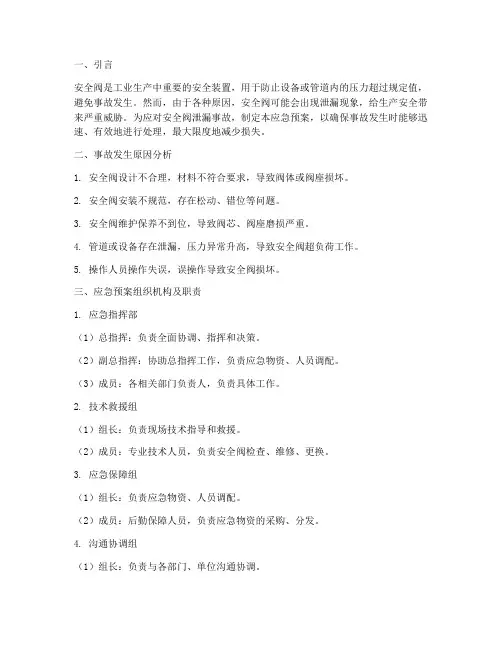 一、引言

安全阀是工业生产中重要的安全装置，用于防止设备或管道内的压力超过规定值，避免事故发生。然而，由于各种原因，安全阀可能会出现泄漏现象，给生产安全带来严重威胁。为应对安全阀泄漏事故，制定本应急预案，以确保事故发生时能够迅速、有效地进行处理，最大限度地减少损失。

二、事故发生原因分析

1. 安全阀设计不合理，材料不符合要求，导致阀体或阀座损坏。

2. 安全阀安装不规范，存在松动、错位等问题。

3. 安全阀维护保养不到位，导致阀芯、阀座磨损严重。

4. 管道或设备存在泄漏，压力异常升高，导致安全阀超负荷工作。

5. 操作人员操作失误，误操作导致安全阀损坏。

三、应急预案组织机构及职责

1. 应急指挥部

（1）总指挥：负责全面协调、指挥和决策。

（2）副总指挥：协助总指挥工作，负责应急物资、人员调配。

（3）成员：各相关部门负责人，负责具体工作。

2. 技术救援组

（1）组长：负责现场技术指导和救援。

（2）成员：专业技术人员，负责安全阀检查、维修、更换。

3. 应急保障组

（1）组长：负责应急物资、人员调配。

（2）成员：后勤保障人员，负责应急物资的采购、分发。

4. 沟通协调组

（1）组长：负责与各部门、单位沟通协调。